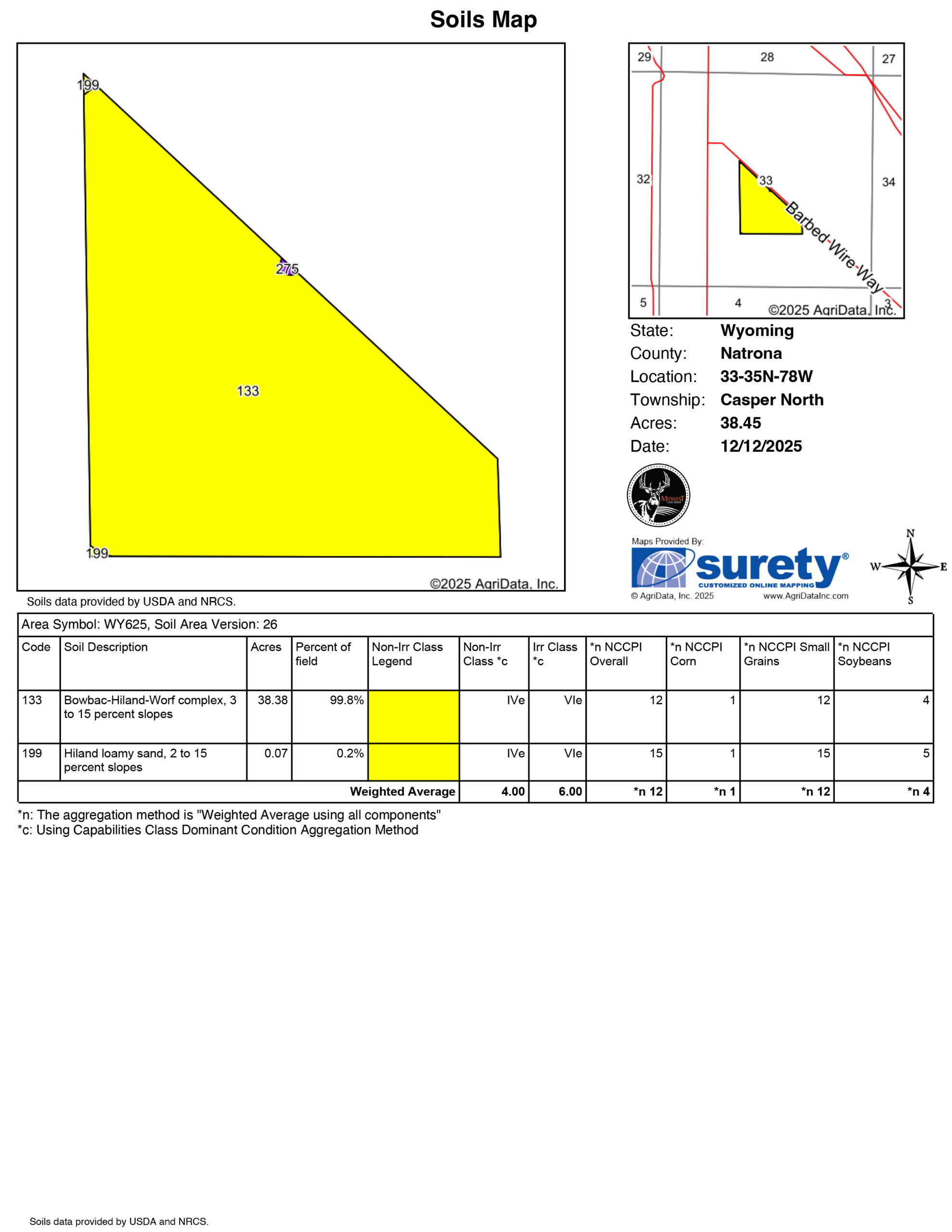 Soils Map

199

275

133

199

©2025 AgriData, Inc.

29 28 27

32 33 34

Barbed-Wire-Way

5 4 3

©2025 AgriData, Inc.

State: Wyoming
County: Natrona
Location: 33-35N-78W
Township: Casper North
Acres: 38.45
Date: 12/12/2025

MIDWEST

Maps Provided By:
surety®
CUSTOMIZED ONLINE MAPPING
© AgriData, Inc. 2025 www.AgriDataInc.com

N
W E
S

Soils data provided by USDA and NRCS.

Area Symbol: WY625, Soil Area Version: 26

| Code | Soil Description | Acres | Percent of field | Non-Irr Class Legend | Non-Irr Class *c | Irr Class *c | *n NCCPI Overall | *n NCCPI Corn | *n NCCPI Small Grains | *n NCCPI Soybeans |
|---|---|---|---|---|---|---|---|---|---|---|
| 133 | Bowbac-Hiland-Worf complex, 3 to 15 percent slopes | 38.38 | 99.8% | | IVe | VIe | 12 | 1 | 12 | 4 |
| 199 | Hiland loamy sand, 2 to 15 percent slopes | 0.07 | 0.2% | | IVe | VIe | 15 | 1 | 15 | 5 |
| | | | | Weighted Average | 4.00 | 6.00 | *n 12 | *n 1 | *n 12 | *n 4 |

*n: The aggregation method is "Weighted Average using all components"
*c: Using Capabilities Class Dominant Condition Aggregation Method

Soils data provided by USDA and NRCS.